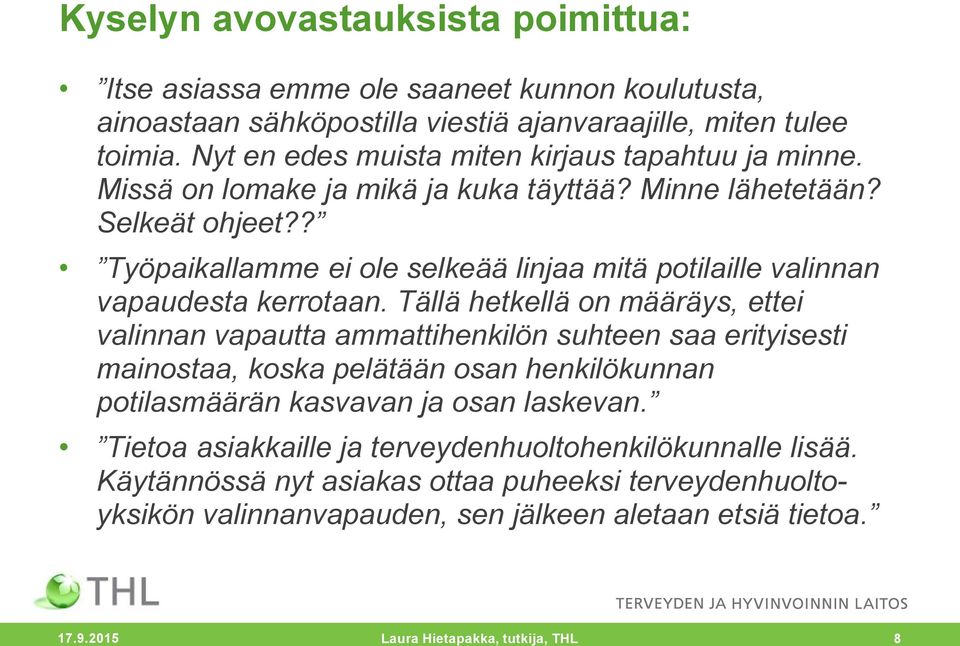 Kyselyn avovastauksista poimittua:

• ”Itse asiassa emme ole saaneet kunnon koulutusta, ainoastaan sähköpostilla viestiä ajanvaraajille, miten tulee toimia. Nyt en edes muista miten kirjaus tapahtuu ja minne. Missä on lomake ja mikä ja kuka täyttää? Minne lähetetään? Selkeät ohjeet??”

• ”Työpaikallamme ei ole selkeää linjaa mitä potilaille valinnan vapaudesta kerrotaan. Tällä hetkellä on määräys, ettei valinnan vapautta ammattihenkilön suhteen saa erityisesti mainostaa, koska pelätään osan henkilökunnan potilasmäärän kasvavan ja osan laskevan.”

• ”Tietoa asiakkaille ja terveydenhuoltohenkilökunnalle lisää. Käytännössä nyt asiakas ottaa puheeksi terveydenhuoltoyksikön valinnanvapauden, sen jälkeen aletaan etsiä tietoa.”

THL

TERVEYDEN JA HYVINVOINNIN LAITOS

17.9.2015

Laura Hietapakka, tutkija, THL

8